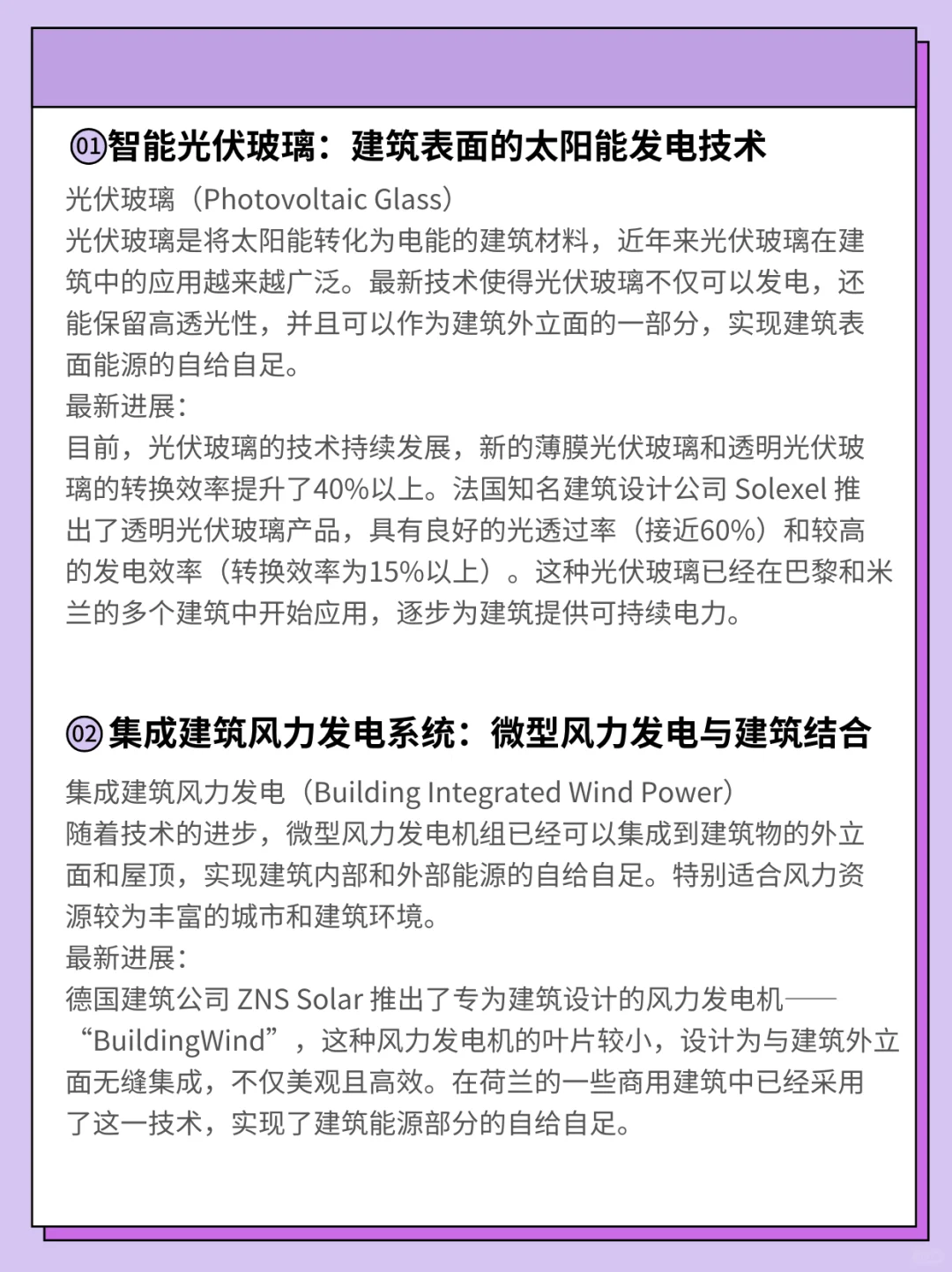 01 智能光伏玻璃：建筑表面的太阳能发电技术

光伏玻璃（Photovoltaic Glass）
光伏玻璃是将太阳能转化为电能的建筑材料，近年来光伏玻璃在建筑中的应用越来越广泛。最新技术使得光伏玻璃不仅可以发电，还能保留高透光性，并且可以作为建筑外立面的一部分，实现建筑表面能源的自给自足。
最新进展：
目前，光伏玻璃的技术持续发展，新的薄膜光伏玻璃和透明光伏玻璃的转换效率提升了40%以上。法国知名建筑设计公司 Solexel 推出了透明光伏玻璃产品，具有良好的光透过率（接近60%）和较高的发电效率（转换效率为15%以上）。这种光伏玻璃已经在巴黎和米兰的多个建筑中开始应用，逐步为建筑提供可持续电力。

02 集成建筑风力发电系统：微型风力发电与建筑结合

集成建筑风力发电（Building Integrated Wind Power）
随着技术的进步，微型风力发电机组已经可以集成到建筑物的外立面和屋顶，实现建筑内部和外部能源的自给自足。特别适合风力资源较为丰富的城市和建筑环境。
最新进展：
德国建筑公司 ZNS Solar 推出了专为建筑设计的风力发电机——“BuildingWind”，这种风力发电机的叶片较小，设计为与建筑外立面无缝集成，不仅美观且高效。在荷兰的一些商用建筑中已经采用了这一技术，实现了建筑能源部分的自给自足。